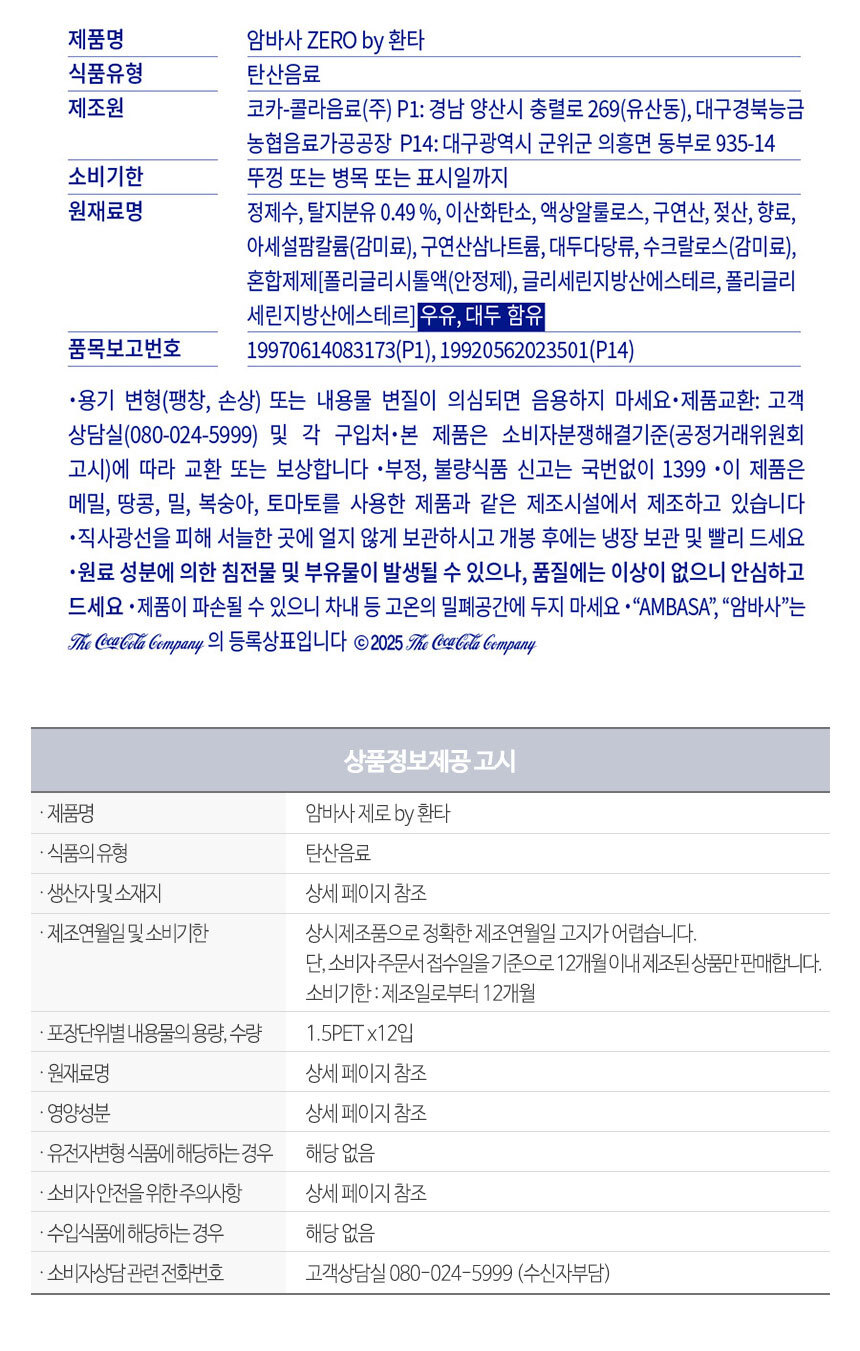 제품명
암바사 ZERO by 환타

식품유형
탄산음료

제조원
코카-콜라음료(주) P1: 경남 양산시 충렬로 269(유산동), 대구경북능금농협음료가공공장 P14: 대구광역시 군위군 의흥면 동부로 935-14

소비기한
뚜껑 또는 병목 또는 표시일까지

원재료명
정제수, 탈지분유 0.49 %, 이산화탄소, 액상알룰로스, 구연산, 젖산, 향료, 아세설팜칼륨(감미료), 구연산삼나트륨, 대두다당류, 수크랄로스(감미료), 혼합제제[폴리글리시톨액(안정제), 글리세린지방산에스테르, 폴리글리세린지방산에스테르] 우유, 대두 함유

품목보고번호
19970614083173(P1), 19920562023501(P14)

•용기 변형(팽창, 손상) 또는 내용물 변질이 의심되면 음용하지 마세요•제품교환: 고객상담실(080-024-5999) 및 각 구입처•본 제품은 소비자분쟁해결기준(공정거래위원회 고시)에 따라 교환 또는 보상합니다 •부정, 불량식품 신고는 국번없이 1399 •이 제품은 메밀, 땅콩, 밀, 복숭아, 토마토를 사용한 제품과 같은 제조시설에서 제조하고 있습니다 •직사광선을 피해 서늘한 곳에 얼지 않게 보관하시고 개봉 후에는 냉장 보관 및 빨리 드세요 •원료 성분에 의한 침전물 및 부유물이 발생될 수 있으나, 품질에는 이상이 없으니 안심하고 드세요 •제품이 파손될 수 있으니 차내 등 고온의 밀폐공간에 두지 마세요 •"AMBASA", "암바사"는 The Coca-Cola Company 의 등록상표입니다 ©2025 The Coca-Cola Company

상품정보제공 고시

· 제품명
암바사 제로 by 환타

· 식품의 유형
탄산음료

· 생산자 및 소재지
상세 페이지 참조

· 제조연월일 및 소비기한
상시제조품으로 정확한 제조연월일 고지가 어렵습니다.
단, 소비자 주문서 접수일을 기준으로 12개월 이내 제조된 상품만 판매합니다.
소비기한 : 제조일로부터 12개월

· 포장단위별 내용물의 용량, 수량
1.5PET x12입

· 원재료명
상세 페이지 참조

· 영양성분
상세 페이지 참조

· 유전자변형 식품에 해당하는 경우
해당 없음

· 소비자 안전을 위한 주의사항
상세 페이지 참조

· 수입식품에 해당하는 경우
해당 없음

· 소비자상담 관련 전화번호
고객상담실 080-024-5999 (수신자부담)